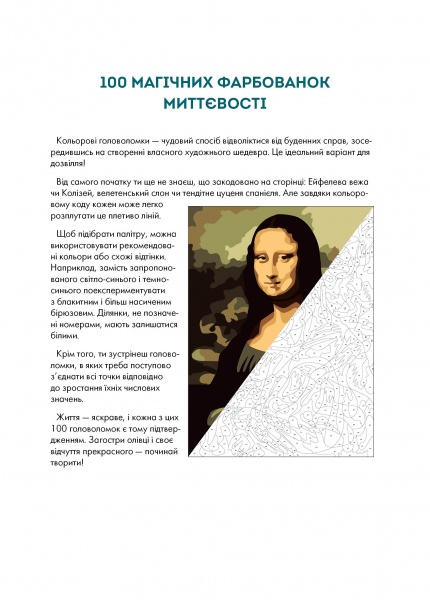 100 МАГІЧНИХ ФАРБОВАНОК МИТТЄВОСТІ

Кольорові головоломки — чудовий спосіб відволіктися від буденних справ, зосередившись на створенні власного художнього шедевра. Це ідеальний варіант для дозвілля!

Від самого початку ти ще не знаєш, що закодовано на сторінці: Ейфелева вежа чи Колізей, велетенський слон чи тендітне цуценя спанієля. Але завдяки кольоровому коду кожен може легко розплутати це плетиво ліній.

Щоб підібрати палітру, можна використовувати рекомендовані кольори або схожі відтінки. Наприклад, замість запропонованого світло-синього і темно-синього поекспериментувати з блакитним і більш насиченим бірюзовим. Ділянки, не позначені номерами, мають залишатися білими.

Крім того, ти зустрінеш головоломки, в яких треба поступово з'єднати всі точки відповідно до зростання їхніх числових значень.

Життя — яскраве, і кожна з цих 100 головоломок є тому підтвердженням. Загостри олівці і своє відчуття прекрасного — починай творити!